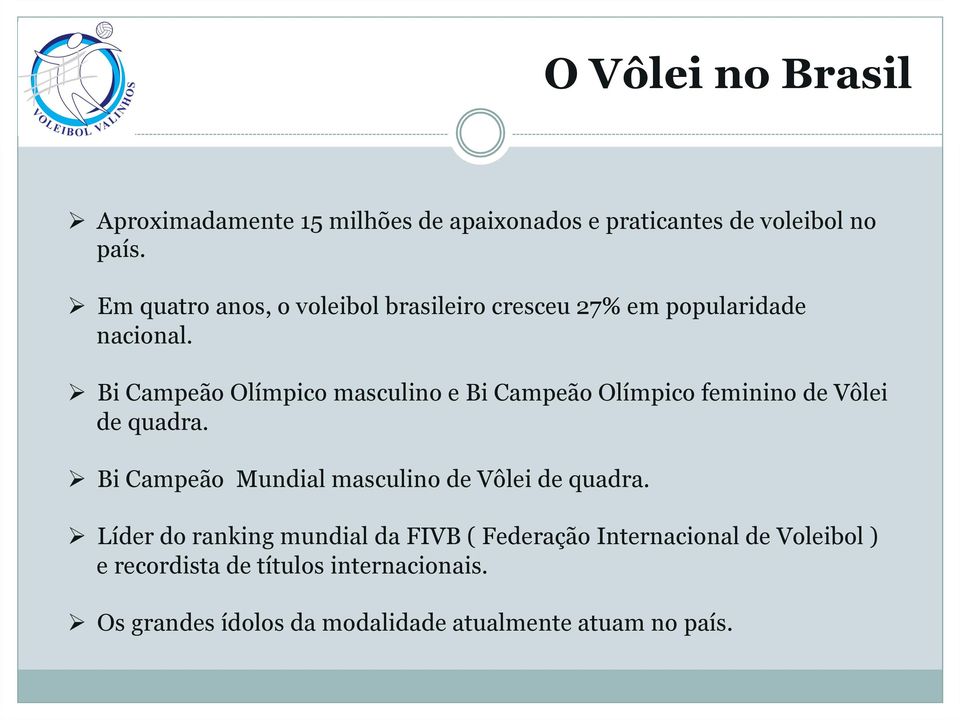 VOLEIBOL VALINHOS

O Vôlei no Brasil

➢ Aproximadamente 15 milhões de apaixonados e praticantes de voleibol no país.

➢ Em quatro anos, o voleibol brasileiro cresceu 27% em popularidade nacional.

➢ Bi Campeão Olímpico masculino e Bi Campeão Olímpico feminino de Vôlei de quadra.

➢ Bi Campeão Mundial masculino de Vôlei de quadra.

➢ Líder do ranking mundial da FIVB ( Federação Internacional de Voleibol ) e recordista de títulos internacionais.

➢ Os grandes ídolos da modalidade atualmente atuam no país.